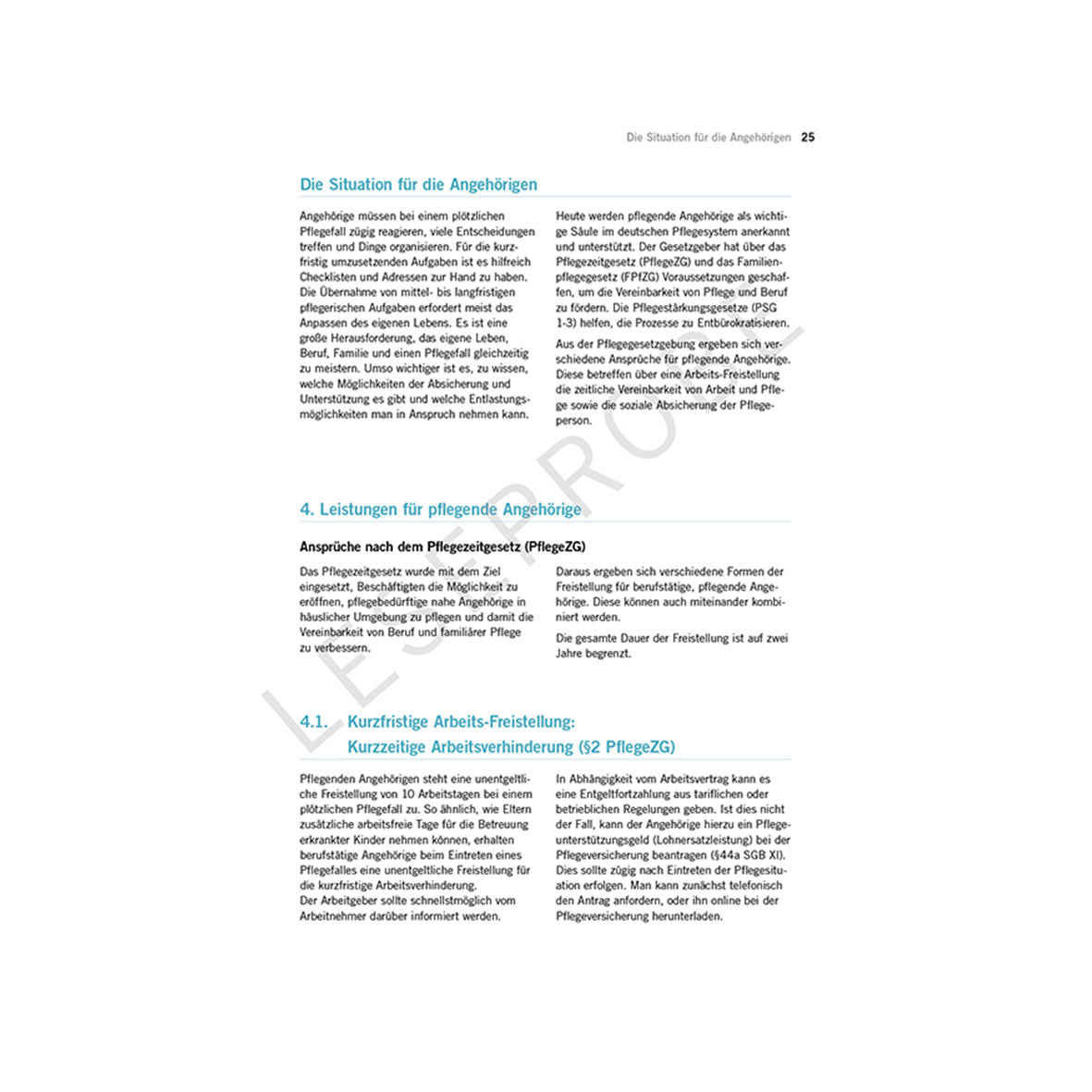 Die Situation für die Angehörigen 25

Die Situation für die Angehörigen

Angehörige müssen bei einem plötzlichen Pflegefall zügig reagieren, viele Entscheidungen treffen und Dinge organisieren. Für die kurzfristig umzusetzenden Aufgaben ist es hilfreich Checklisten und Adressen zur Hand zu haben. Die Übernahme von mittel- bis langfristigen pflegerischen Aufgaben erfordert meist das Anpassen des eigenen Lebens. Es ist eine große Herausforderung, das eigene Leben, Beruf, Familie und einen Pflegefall gleichzeitig zu meistern. Umso wichtiger ist es, zu wissen, welche Möglichkeiten der Absicherung und Unterstützung es gibt und welche Entlastungsmöglichkeiten man in Anspruch nehmen kann.

Heute werden pflegende Angehörige als wichtige Säule im deutschen Pflegesystem anerkannt und unterstützt. Der Gesetzgeber hat über das Pflegezeitgesetz (PflegeZG) und das Familienpflegegesetz (FPfZG) Voraussetzungen geschaffen, um die Vereinbarkeit von Pflege und Beruf zu fördern. Die Pflegestärkungsgesetze (PSG 1-3) helfen, die Prozesse zu Entbürokratisieren.

Aus der Pflegegesetzgebung ergeben sich verschiedene Ansprüche für pflegende Angehörige. Diese betreffen über eine Arbeits-Freistellung die zeitliche Vereinbarkeit von Arbeit und Pflege sowie die soziale Absicherung der Pflegeperson.

4. Leistungen für pflegende Angehörige

Ansprüche nach dem Pflegezeitgesetz (PflegeZG)

Das Pflegezeitgesetz wurde mit dem Ziel eingesetzt, Beschäftigten die Möglichkeit zu eröffnen, pflegebedürftige nahe Angehörige in häuslicher Umgebung zu pflegen und damit die Vereinbarkeit von Beruf und familiärer Pflege zu verbessern.

Daraus ergeben sich verschiedene Formen der Freistellung für berufstätige, pflegende Angehörige. Diese können auch miteinander kombiniert werden.

Die gesamte Dauer der Freistellung ist auf zwei Jahre begrenzt.

4.1. Kurzfristige Arbeits-Freistellung: Kurzzeitige Arbeitsverhinderung (§2 PflegeZG)

Pflegenden Angehörigen steht eine unentgeltliche Freistellung von 10 Arbeitstagen bei einem plötzlichen Pflegefall zu. So ähnlich, wie Eltern zusätzliche arbeitsfreie Tage für die Betreuung erkrankter Kinder nehmen können, erhalten berufstätige Angehörige beim Eintreten eines Pflegefalles eine unentgeltliche Freistellung für die kurzfristige Arbeitsverhinderung.
Der Arbeitgeber sollte schnellstmöglich vom Arbeitnehmer darüber informiert werden.

In Abhängigkeit vom Arbeitsvertrag kann es eine Entgeltfortzahlung aus tariflichen oder betrieblichen Regelungen geben. Ist dies nicht der Fall, kann der Angehörige hierzu ein Pflegeunterstützungsgeld (Lohnersatzleistung) bei der Pflegeversicherung beantragen (§44a SGB XI). Dies sollte zügig nach Eintreten der Pflegesituation erfolgen. Man kann zunächst telefonisch den Antrag anfordern, oder ihn online bei der Pflegeversicherung herunterladen.

LESEPROBE